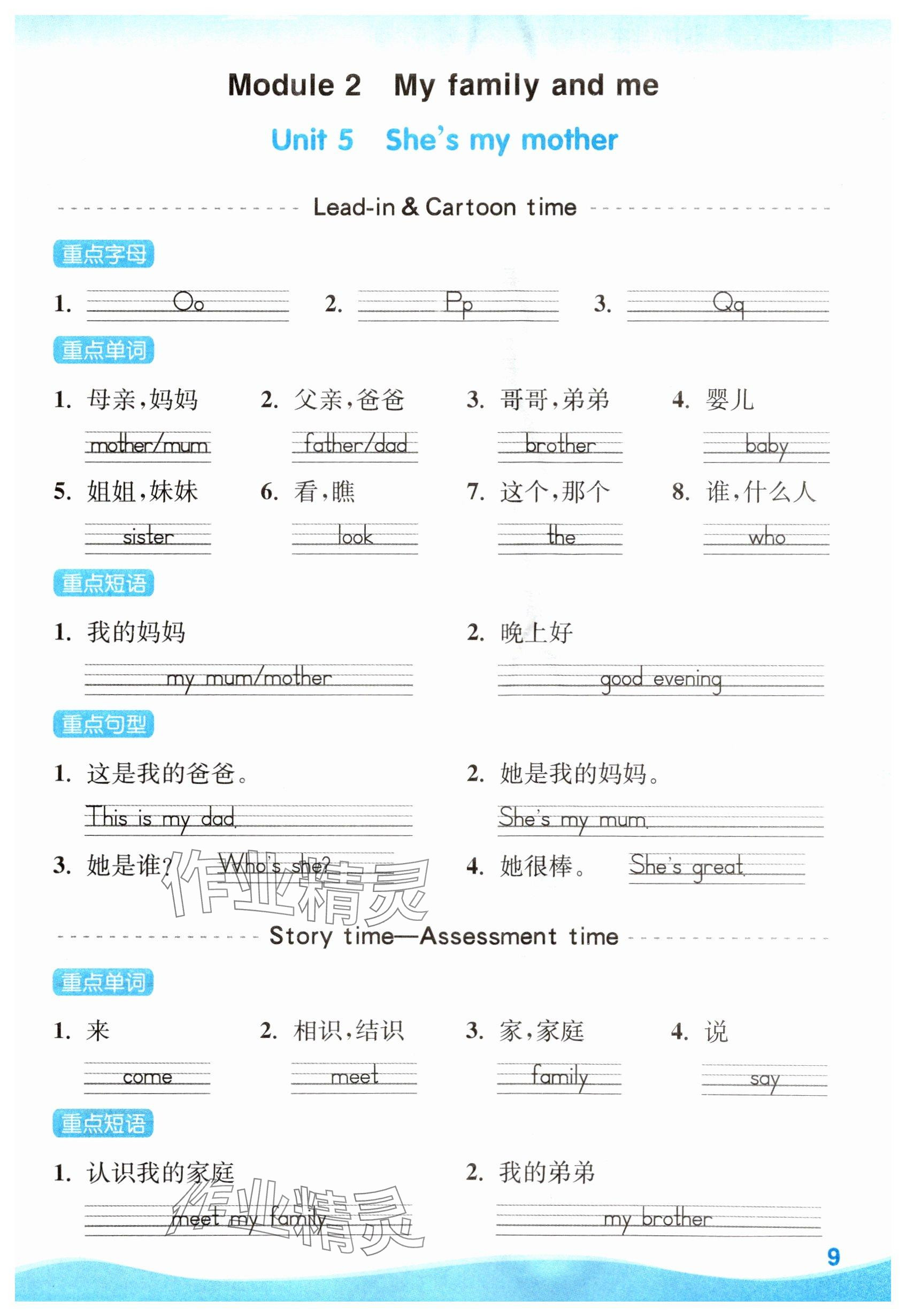 Module 2 My family and me

Unit 5 She's my mother

Lead-in & Cartoon time

重点字母

1. Oo 2. Pp 3. Qq

重点单词

1. 母亲,妈妈 mother/mum 2. 父亲,爸爸 father/dad 3. 哥哥,弟弟 brother 4. 婴儿 baby

5. 姐姐,妹妹 sister 6. 看,瞧 look 7. 这个,那个 the 8. 谁,什么人 who

重点短语

1. 我的妈妈 my mum/mother 2. 晚上好 good evening

重点句型

1. 这是我的爸爸。 This is my dad. 2. 她是我的妈妈。 She's my mum.

3. 她是谁? Who's she? 4. 她很棒。 She's great.

作业精灵

Story time—Assessment time

重点单词

1. 来 come 2. 相识,结识 meet 3. 家,家庭 family 4. 说 say

重点短语

1. 认识我的家庭 meet my family 2. 我的弟弟 my brother

作业精灵

9